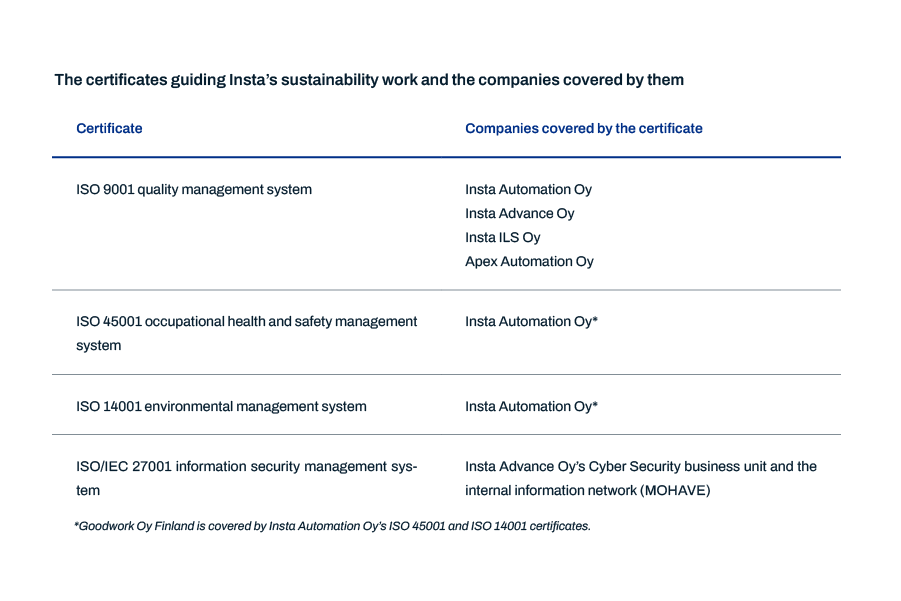 The certificates guiding Insta's sustainability work and the companies covered by them

| Certificate | Companies covered by the certificate |
|---|---|
| ISO 9001 quality management system | Insta Automation Oy<br>Insta Advance Oy<br>Insta ILS Oy<br>Apex Automation Oy |
| ISO 45001 occupational health and safety management system | Insta Automation Oy* |
| ISO 14001 environmental management system | Insta Automation Oy* |
| ISO/IEC 27001 information security management system | Insta Advance Oy's Cyber Security business unit and the internal information network (MOHAVE) |

*Goodwork Oy Finland is covered by Insta Automation Oy's ISO 45001 and ISO 14001 certificates.